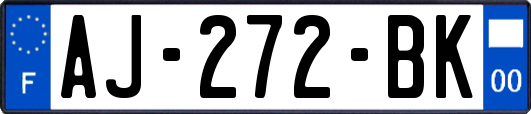 F
AJ-272-BK
00